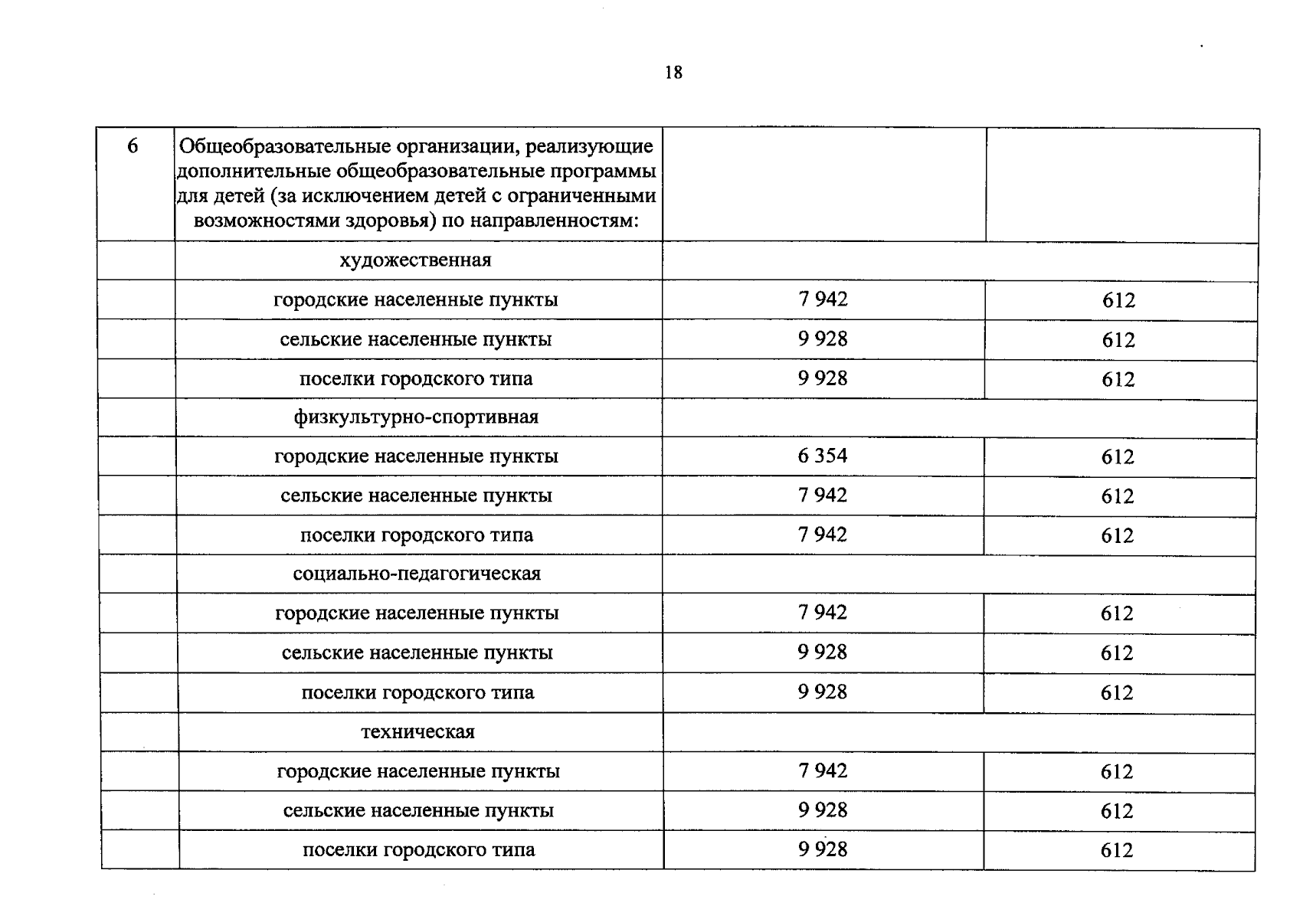 18

| 6 | Общеобразовательные организации, реализующие дополнительные общеобразовательные программы для детей (за исключением детей с ограниченными возможностями здоровья) по направленностям: | | |
|---|---|---|---|
| | художественная | | |
| | городские населенные пункты | 7 942 | 612 |
| | сельские населенные пункты | 9 928 | 612 |
| | поселки городского типа | 9 928 | 612 |
| | физкультурно-спортивная | | |
| | городские населенные пункты | 6 354 | 612 |
| | сельские населенные пункты | 7 942 | 612 |
| | поселки городского типа | 7 942 | 612 |
| | социально-педагогическая | | |
| | городские населенные пункты | 7 942 | 612 |
| | сельские населенные пункты | 9 928 | 612 |
| | поселки городского типа | 9 928 | 612 |
| | техническая | | |
| | городские населенные пункты | 7 942 | 612 |
| | сельские населенные пункты | 9 928 | 612 |
| | поселки городского типа | 9 928 | 612 |